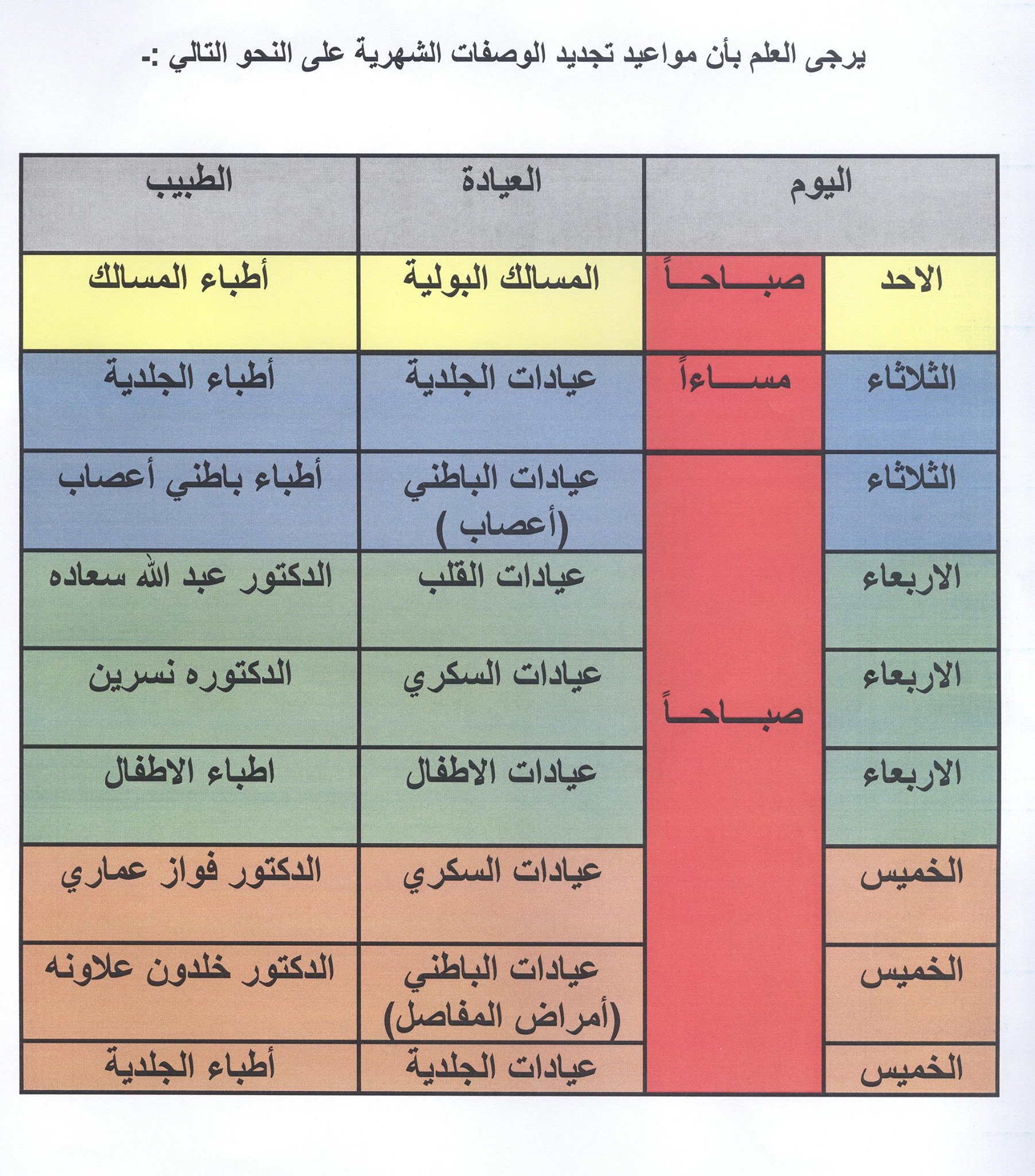 يرجى العلم بأن مواعيد تجديد الوصفات الشهرية على النحو التالي :-

| اليوم | | العيادة | الطبيب |
|---|---|---|---|
| الاحد | صبـــاحـــاً | المسالك البولية | أطباء المسالك |
| الثلاثاء | مســـاءاً | عيادات الجلدية | أطباء الجلدية |
| الثلاثاء | صبـــاحـــاً | عيادات الباطني (أعصاب ) | أطباء باطني أعصاب |
| الاربعاء | | عيادات القلب | الدكتور عبد الله سعاده |
| الاربعاء | | عيادات السكري | الدكتوره نسرين |
| الاربعاء | | عيادات الاطفال | اطباء الاطفال |
| الخميس | | عيادات السكري | الدكتور فواز عماري |
| الخميس | | عيادات الباطني (أمراض المفاصل) | الدكتور خلدون علاونه |
| الخميس | | عيادات الجلدية | أطباء الجلدية |